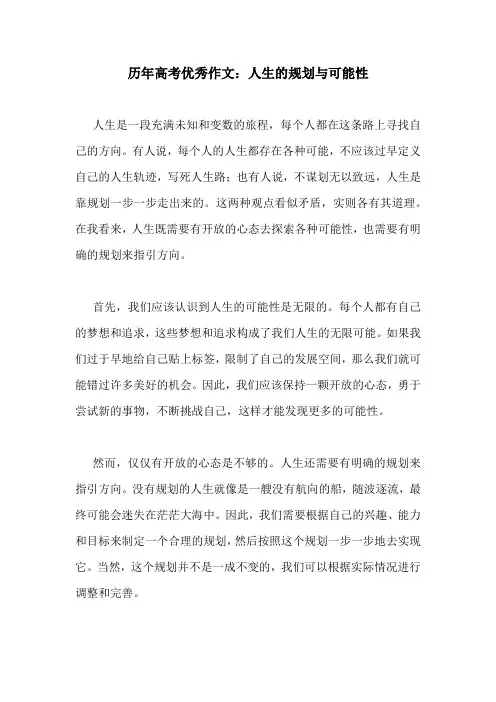 历年高考优秀作文：人生的规划与可能性

人生是一段充满未知和变数的旅程，每个人都在这条路上寻找自己的方向。有人说，每个人的人生都存在各种可能，不应该过早定义自己的人生轨迹，写死人生路；也有人说，不谋划无以致远，人生是靠规划一步一步走出来的。这两种观点看似矛盾，实则各有其道理。在我看来，人生既需要有开放的心态去探索各种可能性，也需要有明确的规划来指引方向。

首先，我们应该认识到人生的可能性是无限的。每个人都有自己的梦想和追求，这些梦想和追求构成了我们人生的无限可能。如果我们过于早地给自己贴上标签，限制了自己的发展空间，那么我们就可能错过许多美好的机会。因此，我们应该保持一颗开放的心态，勇于尝试新的事物，不断挑战自己，这样才能发现更多的可能性。

然而，仅仅有开放的心态是不够的。人生还需要有明确的规划来指引方向。没有规划的人生就像是一艘没有航向的船，随波逐流，最终可能会迷失在茫茫大海中。因此，我们需要根据自己的兴趣、能力和目标来制定一个合理的规划，然后按照这个规划一步一步地去实现它。当然，这个规划并不是一成不变的，我们可以根据实际情况进行调整和完善。